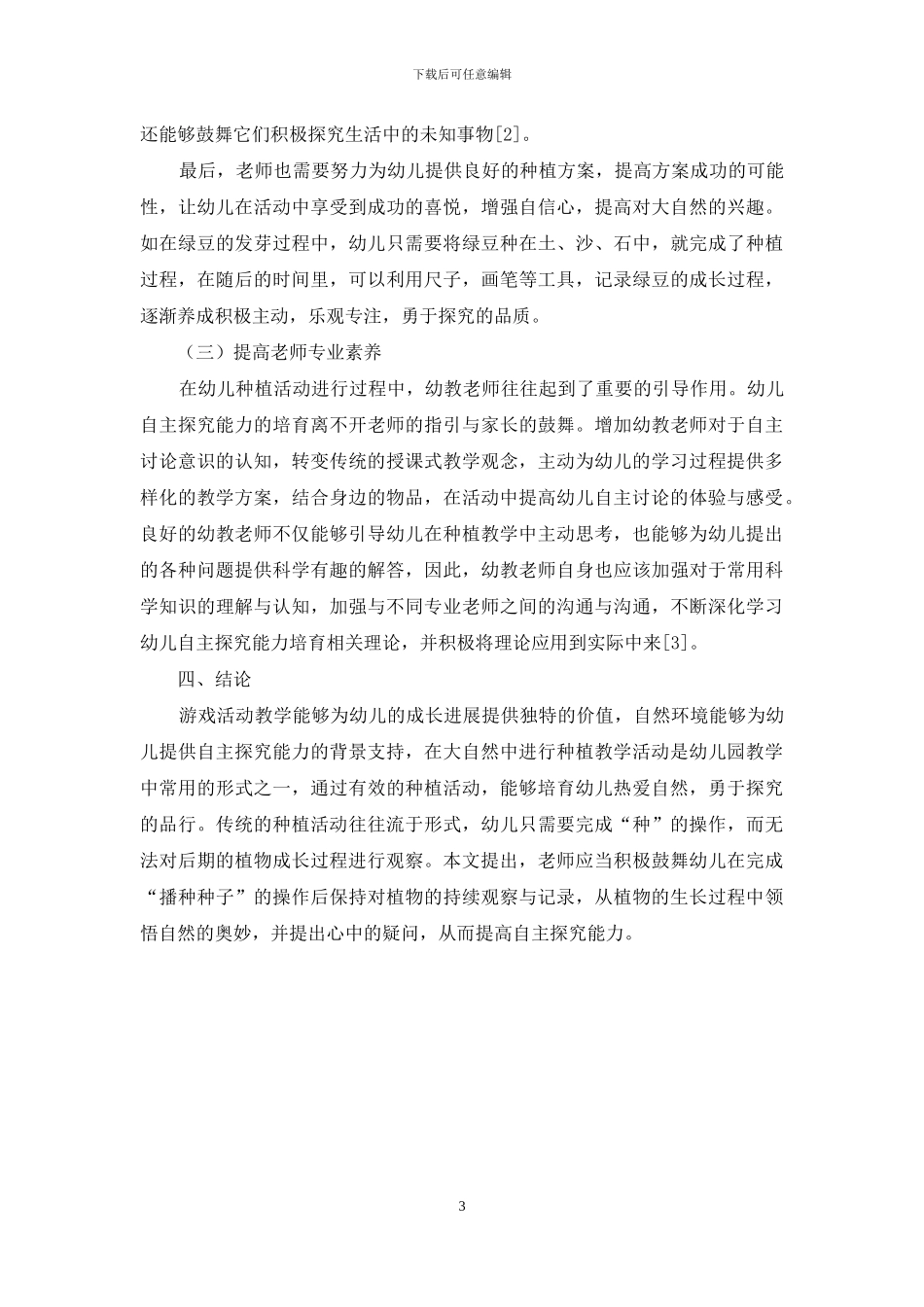 下载后可任意编辑

还能够鼓舞它们积极探究生活中的未知事物[2]。

最后，老师也需要努力为幼儿提供良好的种植方案，提高方案成功的可能性，让幼儿在活动中享受到成功的喜悦，增强自信心，提高对大自然的兴趣。如在绿豆的发芽过程中，幼儿只需要将绿豆种在土、沙、石中，就完成了种植过程，在随后的时间里，可以利用尺子，画笔等工具，记录绿豆的成长过程，逐渐养成积极主动，乐观专注，勇于探究的品质。

（三）提高老师专业素养

在幼儿种植活动进行过程中，幼教老师往往起到了重要的引导作用。幼儿自主探究能力的培育离不开老师的指引与家长的鼓舞。增加幼教老师对于自主讨论意识的认知，转变传统的授课式教学观念，主动为幼儿的学习过程提供多样化的教学方案，结合身边的物品，在活动中提高幼儿自主讨论的体验与感受。良好的幼教老师不仅能够引导幼儿在种植教学中主动思考，也能够为幼儿提出的各种问题提供科学有趣的解答，因此，幼教老师自身也应该加强对于常用科学知识的理解与认知，加强与不同专业老师之间的沟通与沟通，不断深化学习幼儿自主探究能力培育相关理论，并积极将理论应用到实际中来[3]。

四、结论

游戏活动教学能够为幼儿的成长进展提供独特的价值，自然环境能够为幼儿提供自主探究能力的背景支持，在大自然中进行种植教学活动是幼儿园教学中常用的形式之一，通过有效的种植活动，能够培育幼儿热爱自然，勇于探究的品行。传统的种植活动往往流于形式，幼儿只需要完成“种”的操作，而无法对后期的植物成长过程进行观察。本文提出，老师应当积极鼓舞幼儿在完成“播种种子”的操作后保持对植物的持续观察与记录，从植物的生长过程中领悟自然的奥妙，并提出心中的疑问，从而提高自主探究能力。

3